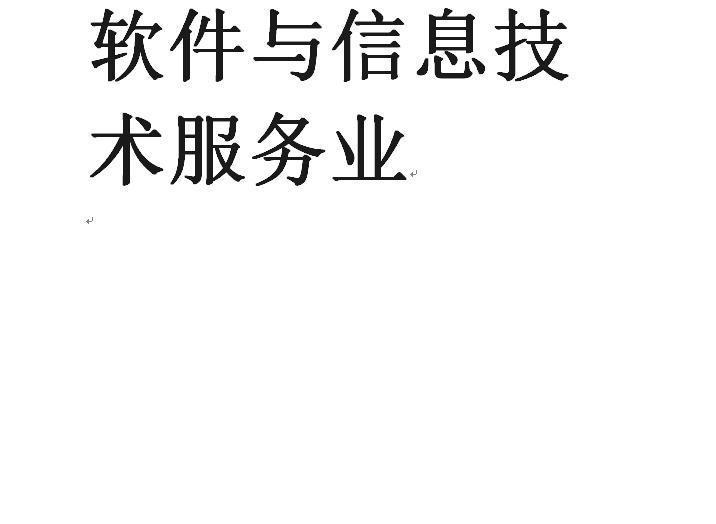 软件与信息技术服务业